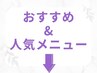 おすすめ
&
人気メニュー